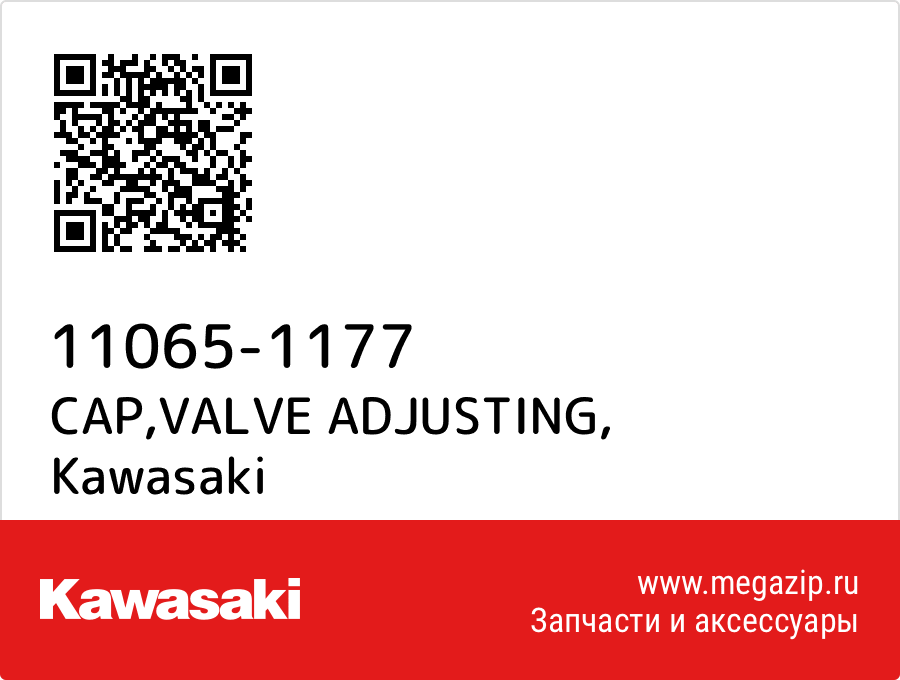 11065-1177
CAP,VALVE ADJUSTING,
Kawasaki

Kawasaki

www.megazip.ru
Запчасти и аксессуары